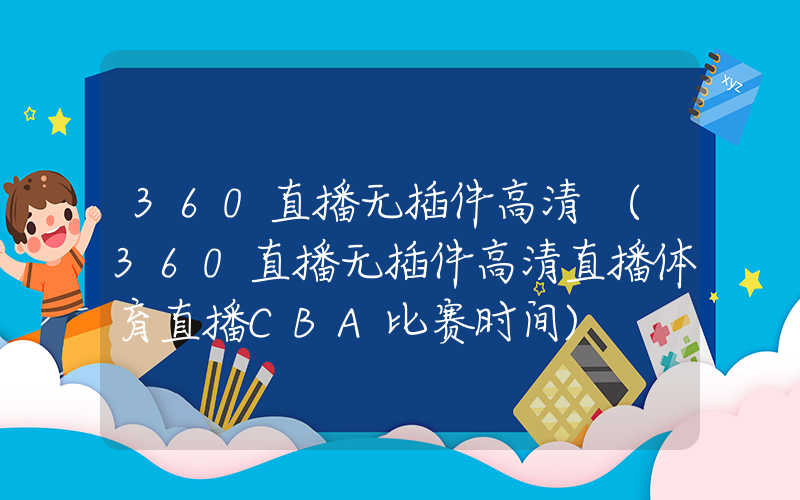 xyz

360直播无插件高清（360直播无插件高清直播体育直播CBA比赛时间）